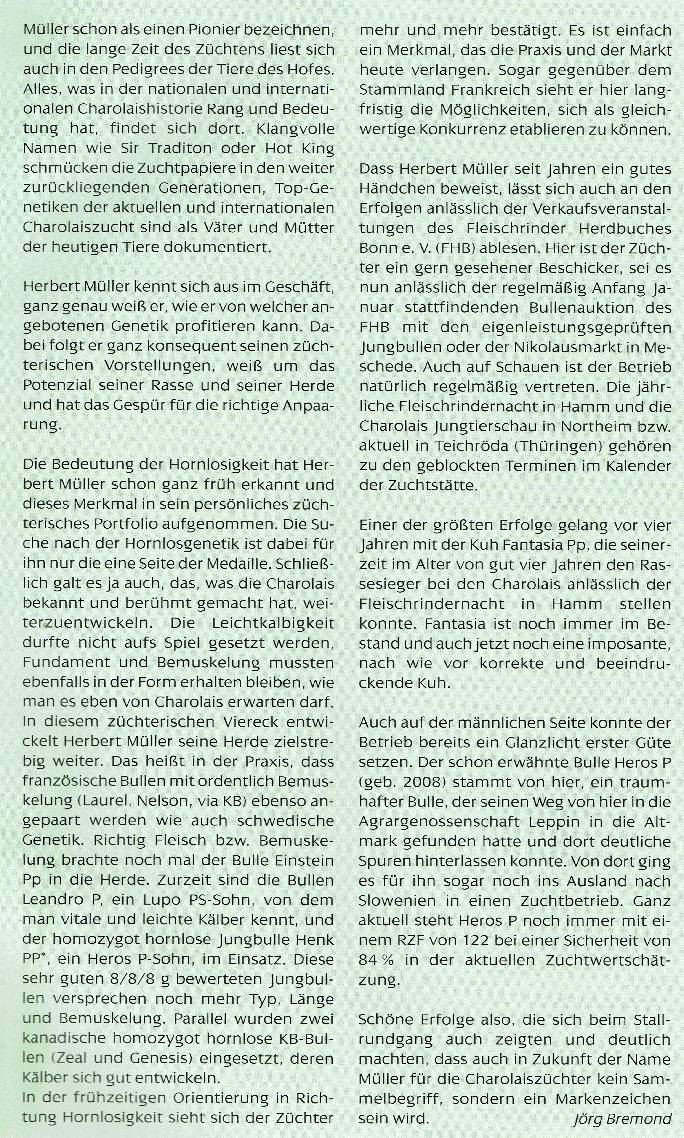 Müller schon als einen Pionier bezeichnen, und die lange Zeit des Züchtens liest sich auch in den Pedigrees der Tiere des Hofes. Alles, was in der nationalen und internationalen Charolaishistorie Rang und Bedeutung hat, findet sich dort. Klangvolle Namen wie Sir Traditon oder Hot King schmücken die Zuchtpapiere in den weiter zurückliegenden Generationen, Top-Genetiken der aktuellen und internationalen Charolaiszucht sind als Väter und Mütter der heutigen Tiere dokumentiert.

Herbert Müller kennt sich aus im Geschäft, ganz genau weiß er, wie er von welcher angebotenen Genetik profitieren kann. Dabei folgt er ganz konsequent seinen züchterischen Vorstellungen, weiß um das Potenzial seiner Rasse und seiner Herde und hat das Gespür für die richtige Anpaarung.

Die Bedeutung der Hornlosigkeit hat Herbert Müller schon ganz früh erkannt und dieses Merkmal in sein persönliches züchterisches Portfolio aufgenommen. Die Suche nach der Hornlosgenetik ist dabei für ihn nur die eine Seite der Medaille. Schließlich galt es ja auch, das, was die Charolais bekannt und berühmt gemacht hat, weiterzuentwickeln. Die Leichtkalbigkeit durfte nicht aufs Spiel gesetzt werden, Fundament und Bemuskelung mussten ebenfalls in der Form erhalten bleiben, wie man es eben von Charolais erwarten darf. In diesem züchterischen Viereck entwickelt Herbert Müller seine Herde zielstrebig weiter. Das heißt in der Praxis, dass französische Bullen mit ordentlich Bemuskelung (Laurel, Nelson, via KB) ebenso angepaart werden wie auch schwedische Genetik. Richtig Fleisch bzw. Bemuskelung brachte noch mal der Bulle Einstein Pp in die Herde. Zurzeit sind die Bullen Leandro P, ein Lupo PS-Sohn, von dem man vitale und leichte Kälber kennt, und der homozygot hornlose Jungbulle Henk PP*, ein Heros P-Sohn, im Einsatz. Diese sehr guten 8/8/8 g bewerteten Jungbullen versprechen noch mehr Typ, Länge und Bemuskelung. Parallel wurden zwei kanadische homozygot hornlose KB-Bullen (Zeal und Genesis) eingesetzt, deren Kälber sich gut entwickeln.
In der frühzeitigen Orientierung in Richtung Hornlosigkeit sieht sich der Züchter mehr und mehr bestätigt. Es ist einfach ein Merkmal, das die Praxis und der Markt heute verlangen. Sogar gegenüber dem Stammland Frankreich sieht er hier langfristig die Möglichkeiten, sich als gleichwertige Konkurrenz etablieren zu können.

Dass Herbert Müller seit Jahren ein gutes Händchen beweist, lässt sich auch an den Erfolgen anlässlich der Verkaufsveranstaltungen des Fleischrinder Herdbuches Bonn e. V. (FHB) ablesen. Hier ist der Züchter ein gern gesehener Beschicker, sei es nun anlässlich der regelmäßig Anfang Januar stattfindenden Bullenauktion des FHB mit den eigenleistungsgeprüften Jungbullen oder der Nikolausmarkt in Meschede. Auch auf Schauen ist der Betrieb natürlich regelmäßig vertreten. Die jährliche Fleischrindernacht in Hamm und die Charolais Jungtierschau in Northeim bzw. aktuell in Teichröda (Thüringen) gehören zu den geblockten Terminen im Kalender der Zuchtstätte.

Einer der größten Erfolge gelang vor vier Jahren mit der Kuh Fantasia Pp, die seinerzeit im Alter von gut vier Jahren den Rassesieger bei den Charolais anlässlich der Fleischrindernacht in Hamm stellen konnte. Fantasia ist noch immer im Bestand und auch jetzt noch eine imposante, nach wie vor korrekte und beeindruckende Kuh.

Auch auf der männlichen Seite konnte der Betrieb bereits ein Glanzlicht erster Güte setzen. Der schon erwähnte Bulle Heros P (geb. 2008) stammt von hier, ein traumhafter Bulle, der seinen Weg von hier in die Agrargenossenschaft Leppin in die Altmark gefunden hatte und dort deutliche Spuren hinterlassen konnte. Von dort ging es für ihn sogar noch ins Ausland nach Slowenien in einen Zuchtbetrieb. Ganz aktuell steht Heros P noch immer mit einem RZF von 122 bei einer Sicherheit von 84 % in der aktuellen Zuchtwertschätzung.

Schöne Erfolge also, die sich beim Stallrundgang auch zeigten und deutlich machten, dass auch in Zukunft der Name Müller für die Charolaiszüchter kein Sammelbegriff, sondern ein Markenzeichen sein wird.
Jörg Bremond